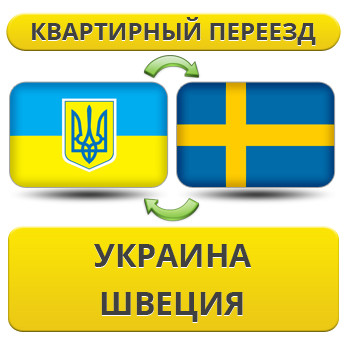 КВАРТИРНЫЙ ПЕРЕЕЗД

УКРАИНА
ШВЕЦИЯ